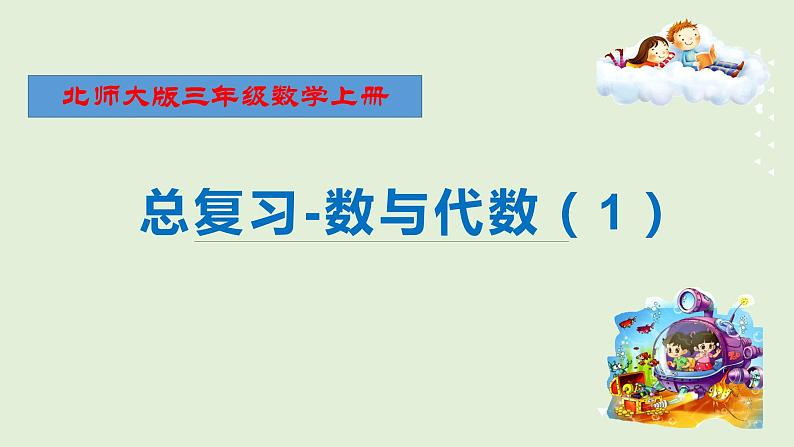 北师大版三年级数学上册

总复习-数与代数（1）